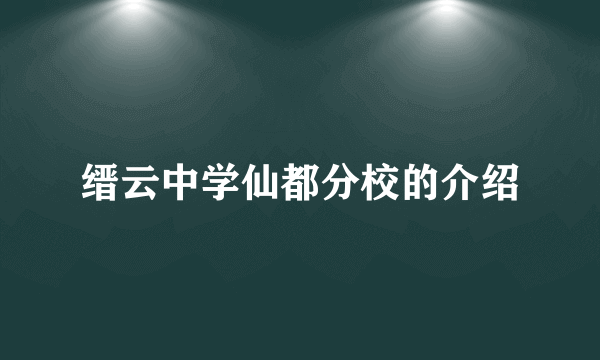 缙云中学仙都分校的介绍